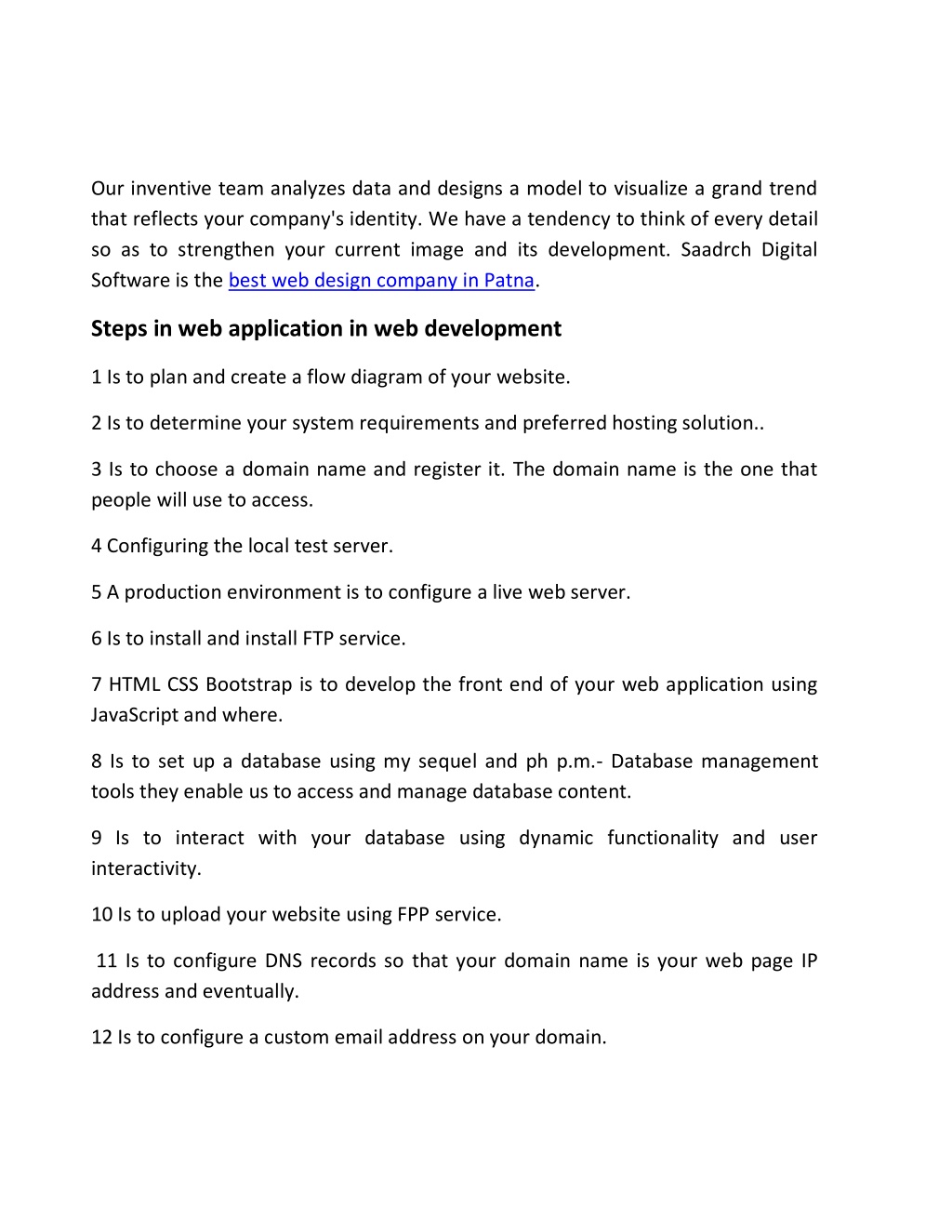 Our inventive team analyzes data and designs a model to visualize a grand trend that reflects your company's identity. We have a tendency to think of every detail so as to strengthen your current image and its development. Saadrch Digital Software is the best web design company in Patna.

Steps in web application in web development

1 Is to plan and create a flow diagram of your website.

2 Is to determine your system requirements and preferred hosting solution..

3 Is to choose a domain name and register it. The domain name is the one that people will use to access.

4 Configuring the local test server.

5 A production environment is to configure a live web server.

6 Is to install and install FTP service.

7 HTML CSS Bootstrap is to develop the front end of your web application using JavaScript and where.

8 Is to set up a database using my sequel and ph p.m.- Database management tools they enable us to access and manage database content.

9 Is to interact with your database using dynamic functionality and user interactivity.

10 Is to upload your website using FPP service.

11 Is to configure DNS records so that your domain name is your web page IP address and eventually.

12 Is to configure a custom email address on your domain.